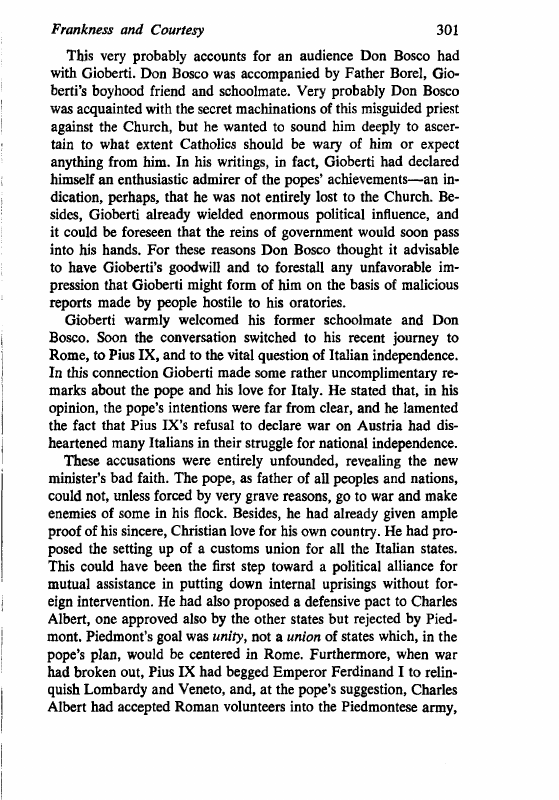 Frankness and Courtesy 301

This very probably accounts for an audience Don Bosco had with Gioberti. Don Bosco was accompanied by Father Borel, Gioberti's boyhood friend and schoolmate. Very probably Don Bosco was acquainted with the secret machinations of this misguided priest against the Church, but he wanted to sound him deeply to ascertain to what extent Catholics should be wary of him or expect anything from him. In his writings, in fact, Gioberti had declared himself an enthusiastic admirer of the popes' achievements—an indication, perhaps, that he was not entirely lost to the Church. Besides, Gioberti already wielded enormous political influence, and it could be foreseen that the reins of government would soon pass into his hands. For these reasons Don Bosco thought it advisable to have Gioberti's goodwill and to forestall any unfavorable impression that Gioberti might form of him on the basis of malicious reports made by people hostile to his oratories.

Gioberti warmly welcomed his former schoolmate and Don Bosco. Soon the conversation switched to his recent journey to Rome, to Pius IX, and to the vital question of Italian independence. In this connection Gioberti made some rather uncomplimentary remarks about the pope and his love for Italy. He stated that, in his opinion, the pope's intentions were far from clear, and he lamented the fact that Pius IX's refusal to declare war on Austria had disheartened many Italians in their struggle for national independence.

These accusations were entirely unfounded, revealing the new minister's bad faith. The pope, as father of all peoples and nations, could not, unless forced by very grave reasons, go to war and make enemies of some in his flock. Besides, he had already given ample proof of his sincere, Christian love for his own country. He had proposed the setting up of a customs union for all the Italian states. This could have been the first step toward a political alliance for mutual assistance in putting down internal uprisings without foreign intervention. He had also proposed a defensive pact to Charles Albert, one approved also by the other states but rejected by Piedmont. Piedmont's goal was unity, not a union of states which, in the pope's plan, would be centered in Rome. Furthermore, when war had broken out, Pius IX had begged Emperor Ferdinand I to relinquish Lombardy and Veneto, and, at the pope's suggestion, Charles Albert had accepted Roman volunteers into the Piedmontese army,